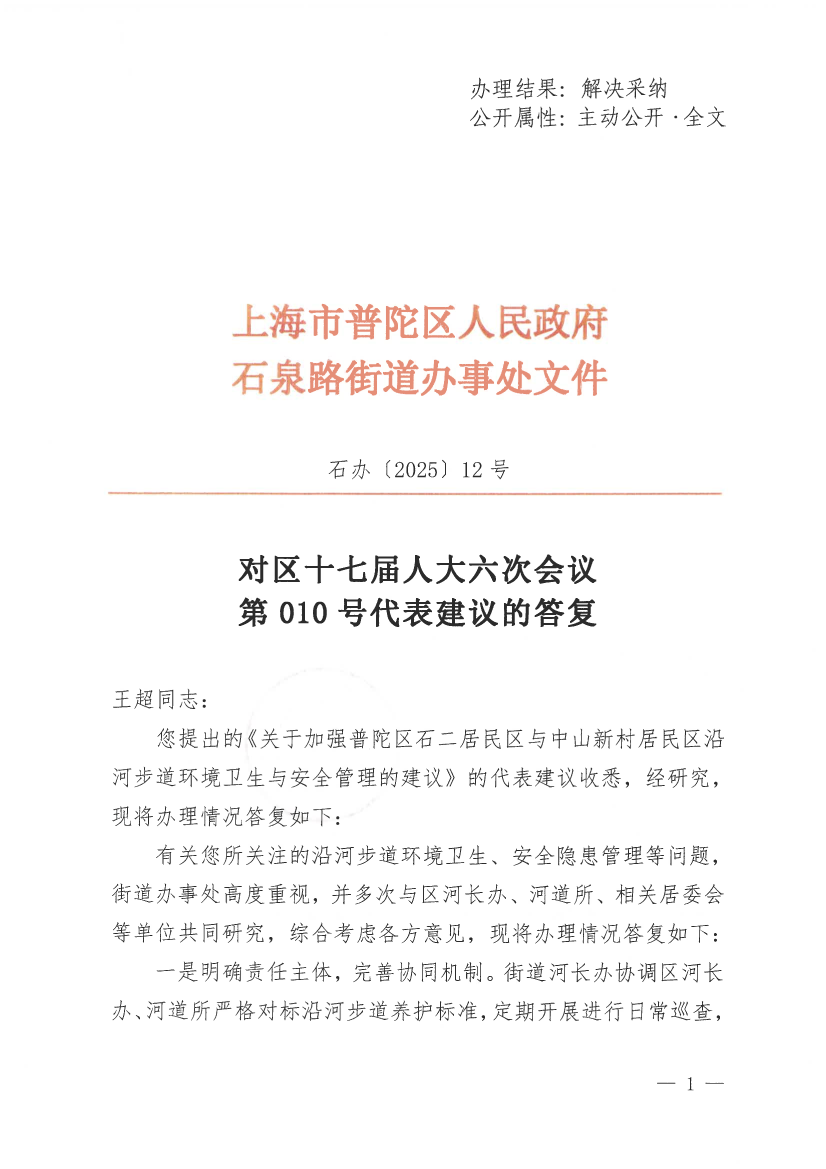 办理结果：解决采纳
公开属性：主动公开·全文

上海市普陀区人民政府
石泉路街道办事处文件

石办〔2025〕12号

对区十七届人大六次会议
第010号代表建议的答复

王超同志：

您提出的《关于加强普陀区石二居民区与中山新村居民区沿河步道环境卫生与安全管理的建议》的代表建议收悉，经研究，现将办理情况答复如下：

有关您所关注的沿河步道环境卫生、安全隐患管理等问题，街道办事处高度重视，并多次与区河长办、河道所、相关居委会等单位共同研究，综合考虑各方意见，现将办理情况答复如下：

一是明确责任主体，完善协同机制。街道河长办协调区河长办、河道所严格对标沿河步道养护标准，定期开展进行日常巡查，

— 1 —